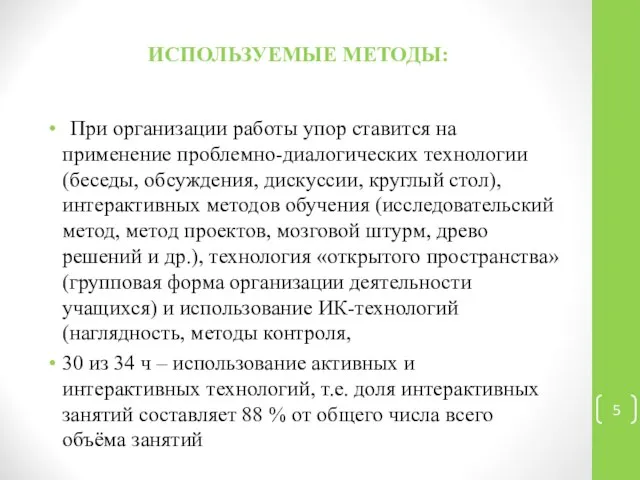 ИСПОЛЬЗУЕМЫЕ МЕТОДЫ:

• При организации работы упор ставится на применение проблемно-диалогических технологии (беседы, обсуждения, дискуссии, круглый стол), интерактивных методов обучения (исследовательский метод, метод проектов, мозговой штурм, древо решений и др.), технология «открытого пространства» (групповая форма организации деятельности учащихся) и использование ИК-технологий (наглядность, методы контроля,

• 30 из 34 ч – использование активных и интерактивных технологий, т.е. доля интерактивных занятий составляет 88 % от общего числа всего объёма занятий

5